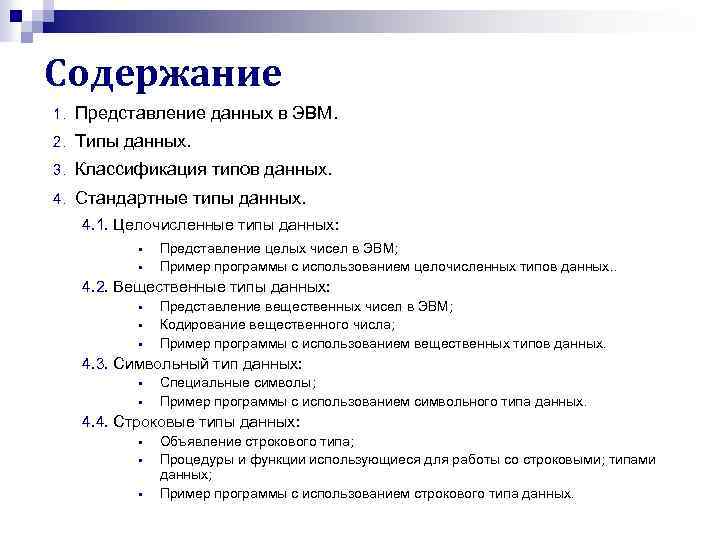 Содержание

1. Представление данных в ЭВМ.
2. Типы данных.
3. Классификация типов данных.
4. Стандартные типы данных.

4.1. Целочисленные типы данных:
- Представление целых чисел в ЭВМ;
- Пример программы с использованием целочисленных типов данных..

4.2. Вещественные типы данных:
- Представление вещественных чисел в ЭВМ;
- Кодирование вещественного числа;
- Пример программы с использованием вещественных типов данных.

4.3. Символьный тип данных:
- Специальные символы;
- Пример программы с использованием символьного типа данных.

4.4. Строковые типы данных:
- Объявление строкового типа;
- Процедуры и функции использующиеся для работы со строковыми; типами данных;
- Пример программы с использованием строкового типа данных.